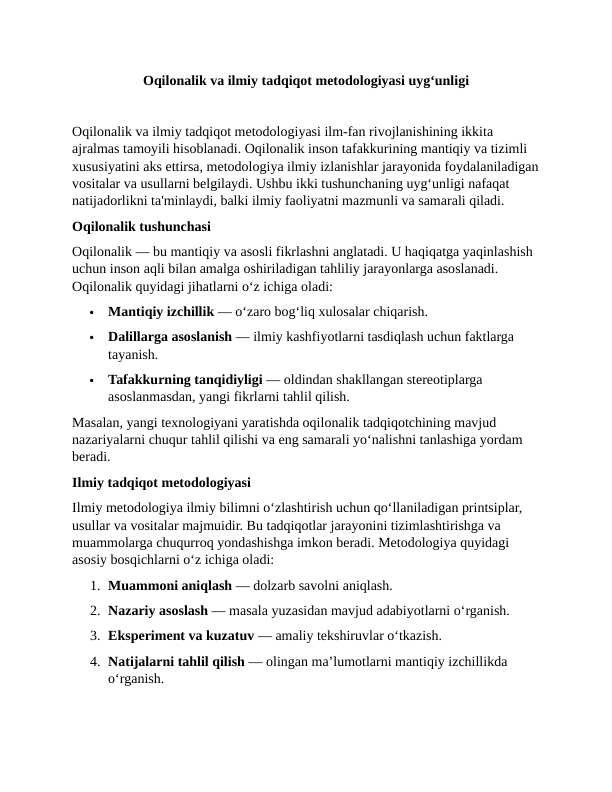 Oqilonalik va ilmiy tadqiqot metodologiyasi uyg'unligi

Oqilonalik va ilmiy tadqiqot metodologiyasi ilm-fan rivojlanishining ikkita ajralmas tamoyili hisoblanadi. Oqilonalik inson tafakkurining mantiqiy va tizimli xususiyatini aks ettirsa, metodologiya ilmiy izlanishlar jarayonida foydalaniladigan vositalar va usullarni belgilaydi. Ushbu ikki tushunchaning uyg'unligi nafaqat natijadorlikni ta'minlaydi, balki ilmiy faoliyatni mazmunli va samarali qiladi.

Oqilonalik tushunchasi

Oqilonalik — bu mantiqiy va asosli fikrlashni anglatadi. U haqiqatga yaqinlashish uchun inson aqli bilan amalga oshiriladigan tahliliy jarayonlarga asoslanadi. Oqilonalik quyidagi jihatlarni o'z ichiga oladi:

• Mantiqiy izchillik — o'zaro bog'liq xulosalar chiqarish.
• Dalillarga asoslanish — ilmiy kashfiyotlarni tasdiqlash uchun faktlarga tayanish.
• Tafakkurning tanqidiyligi — oldindan shakllangan stereotiplarga asoslanmasdan, yangi fikrlarni tahlil qilish.

Masalan, yangi texnologiyani yaratishda oqilonalik tadqiqotchining mavjud nazariyalarni chuqur tahlil qilishi va eng samarali yo'nalishni tanlashiga yordam beradi.

Ilmiy tadqiqot metodologiyasi

Ilmiy metodologiya ilmiy bilimni o'zlashtirish uchun qo'llaniladigan printsiplar, usullar va vositalar majmuidir. Bu tadqiqotlar jarayonini tizimlashtirishga va muammolarga chuqurroq yondashishga imkon beradi. Metodologiya quyidagi asosiy bosqichlarni o'z ichiga oladi:

1. Muammoni aniqlash — dolzarb savolni aniqlash.
2. Nazariy asoslash — masala yuzasidan mavjud adabiyotlarni o'rganish.
3. Eksperiment va kuzatuv — amaliy tekshiruvlar o'tkazish.
4. Natijalarni tahlil qilish — olingan ma'lumotlarni mantiqiy izchillikda o'rganish.